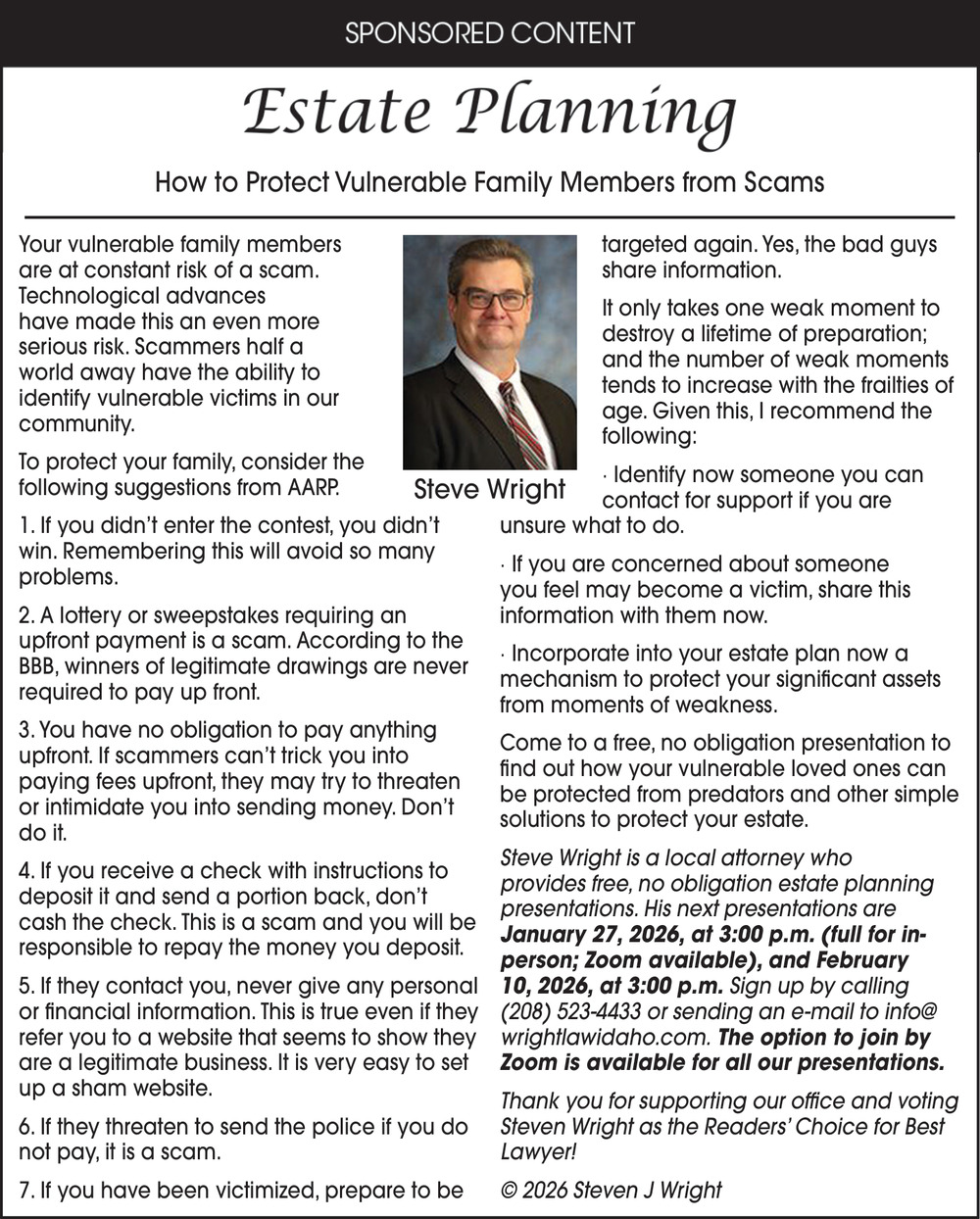 SPONSORED CONTENT

Estate Planning

How to Protect Vulnerable Family Members from Scams

Your vulnerable family members are at constant risk of a scam. Technological advances have made this an even more serious risk. Scammers half a world away have the ability to identify vulnerable victims in our community.

To protect your family, consider the following suggestions from AARP.

Steve Wright

1. If you didn't enter the contest, you didn't win. Remembering this will avoid so many problems.

2. A lottery or sweepstakes requiring an upfront payment is a scam. According to the BBB, winners of legitimate drawings are never required to pay up front.

3. You have no obligation to pay anything upfront. If scammers can't trick you into paying fees upfront, they may try to threaten or intimidate you into sending money. Don't do it.

4. If you receive a check with instructions to deposit it and send a portion back, don't cash the check. This is a scam and you will be responsible to repay the money you deposit.

5. If they contact you, never give any personal or financial information. This is true even if they refer you to a website that seems to show they are a legitimate business. It is very easy to set up a sham website.

6. If they threaten to send the police if you do not pay, it is a scam.

7. If you have been victimized, prepare to be targeted again. Yes, the bad guys share information.

It only takes one weak moment to destroy a lifetime of preparation; and the number of weak moments tends to increase with the frailties of age. Given this, I recommend the following:

· Identify now someone you can contact for support if you are unsure what to do.

· If you are concerned about someone you feel may become a victim, share this information with them now.

· Incorporate into your estate plan now a mechanism to protect your significant assets from moments of weakness.

Come to a free, no obligation presentation to find out how your vulnerable loved ones can be protected from predators and other simple solutions to protect your estate.

Steve Wright is a local attorney who provides free, no obligation estate planning presentations. His next presentations are January 27, 2026, at 3:00 p.m. (full for in-person; Zoom available), and February 10, 2026, at 3:00 p.m. Sign up by calling (208) 523-4433 or sending an e-mail to info@wrightlawidaho.com. The option to join by Zoom is available for all our presentations.

Thank you for supporting our office and voting Steven Wright as the Readers' Choice for Best Lawyer!

© 2026 Steven J Wright